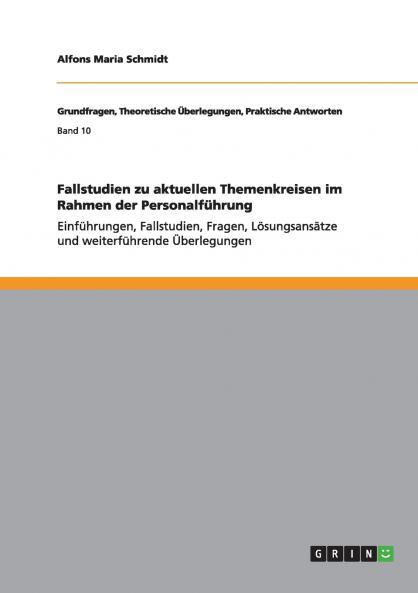 Alfons Maria Schmidt

Grundfragen, Theoretische Überlegungen, Praktische Antworten

Band 10

Fallstudien zu aktuellen Themenkreisen im Rahmen der Personalführung

Einführungen, Fallstudien, Fragen, Lösungsansätze und weiterführende Überlegungen

GRIN